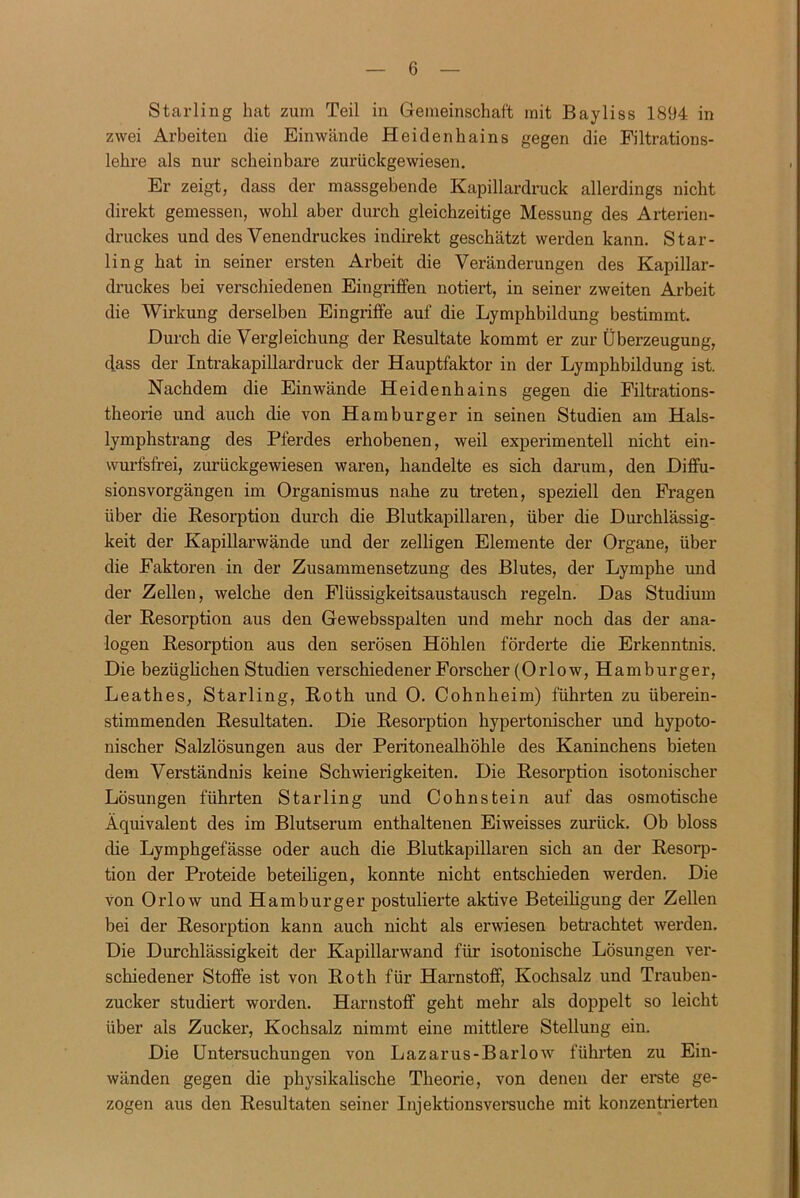 — 6 —

Starling hat zum Teil in Gemeinschaft mit Bayliss 1894 in zwei Arbeiten die Einwände Heidenhains gegen die Filtrationslehre als nur scheinbare zurückgewiesen.

Er zeigt, dass der massgebende Kapillardruck allerdings nicht direkt gemessen, wohl aber durch gleichzeitige Messung des Arteriendruckes und des Venendruckes indirekt geschätzt werden kann. Starling hat in seiner ersten Arbeit die Veränderungen des Kapillardruckes bei verschiedenen Eingriffen notiert, in seiner zweiten Arbeit die Wirkung derselben Eingriffe auf die Lymphbildung bestimmt.

Durch die Vergleichung der Resultate kommt er zur Überzeugung, dass der Intrakapillardruck der Hauptfaktor in der Lymphbildung ist.

Nachdem die Einwände Heidenhains gegen die Filtrationstheorie und auch die von Hamburger in seinen Studien am Halslymphstrang des Pferdes erhobenen, weil experimentell nicht einwurfsfrei, zurückgewiesen waren, handelte es sich darum, den Diffusionsvorgängen im Organismus nahe zu treten, speziell den Fragen über die Resorption durch die Blutkapillaren, über die Durchlässigkeit der Kapillarwände und der zelligen Elemente der Organe, über die Faktoren in der Zusammensetzung des Blutes, der Lymphe und der Zellen, welche den Flüssigkeitsaustausch regeln. Das Studium der Resorption aus den Gewebsspalten und mehr noch das der analogen Resorption aus den serösen Höhlen förderte die Erkenntnis. Die bezüglichen Studien verschiedener Forscher (Orlow, Hamburger, Leathes, Starling, Roth und O. Cohnheim) führten zu übereinstimmenden Resultaten. Die Resorption hypertonischer und hypotonischer Salzlösungen aus der Peritonealhöhle des Kaninchens bieten dem Verständnis keine Schwierigkeiten. Die Resorption isotonischer Lösungen führten Starling und Cohnstein auf das osmotische Äquivalent des im Blutserum enthaltenen Eiweisses zurück. Ob bloss die Lymphgefässe oder auch die Blutkapillaren sich an der Resorption der Proteide beteiligen, konnte nicht entschieden werden. Die von Orlow und Hamburger postulierte aktive Beteiligung der Zellen bei der Resorption kann auch nicht als erwiesen betrachtet werden. Die Durchlässigkeit der Kapillarwand für isotonische Lösungen verschiedener Stoffe ist von Roth für Harnstoff, Kochsalz und Traubenzucker studiert worden. Harnstoff geht mehr als doppelt so leicht über als Zucker, Kochsalz nimmt eine mittlere Stellung ein.

Die Untersuchungen von Lazarus-Barlow führten zu Einwänden gegen die physikalische Theorie, von denen der erste gezogen aus den Resultaten seiner Injektionsversuche mit konzentrierten